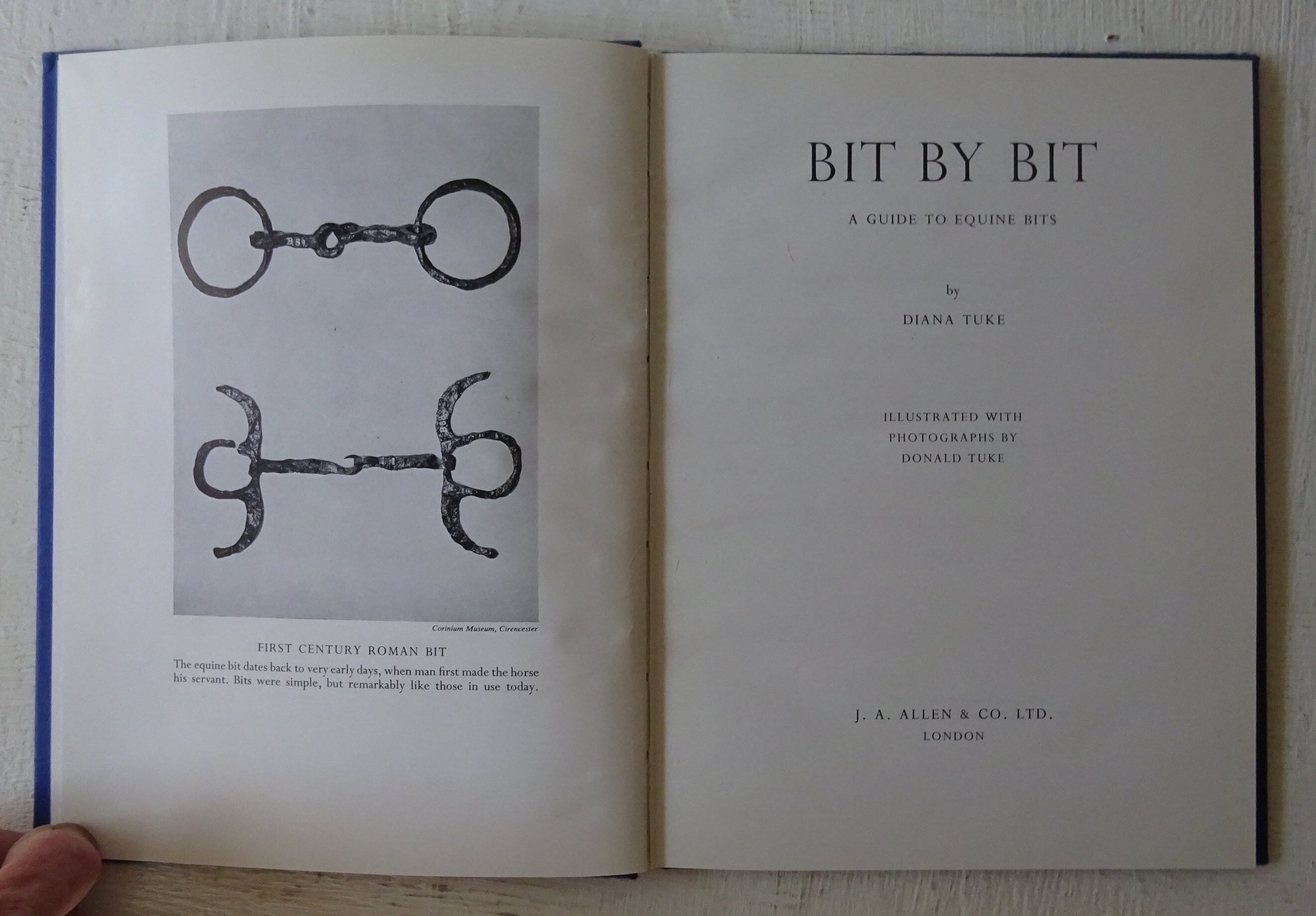 Corinium Museum, Cirencester

FIRST CENTURY ROMAN BIT

The equine bit dates back to very early days, when man first made the horse his servant. Bits were simple, but remarkably like those in use today.

BIT BY BIT

A GUIDE TO EQUINE BITS

by

DIANA TUKE

ILLUSTRATED WITH
PHOTOGRAPHS BY
DONALD TUKE

J. A. ALLEN & CO. LTD.
LONDON